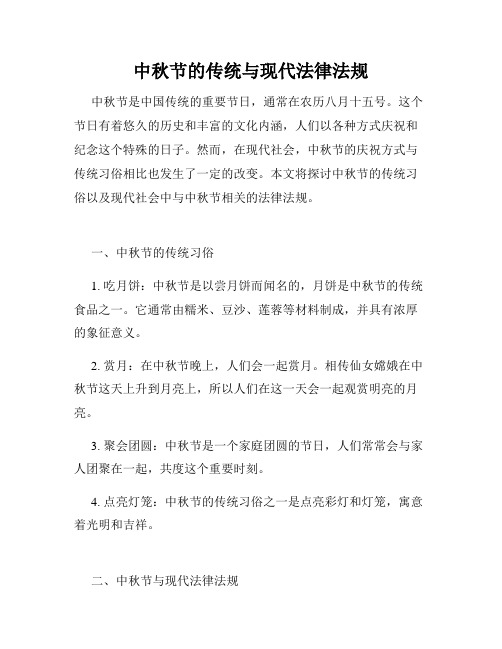 中秋节的传统与现代法律法规

中秋节是中国传统的重要节日，通常在农历八月十五号。这个节日有着悠久的历史和丰富的文化内涵，人们以各种方式庆祝和纪念这个特殊的日子。然而，在现代社会，中秋节的庆祝方式与传统习俗相比也发生了一定的改变。本文将探讨中秋节的传统习俗以及现代社会中与中秋节相关的法律法规。

一、中秋节的传统习俗

1. 吃月饼：中秋节是以尝月饼而闻名的，月饼是中秋节的传统食品之一。它通常由糯米、豆沙、莲蓉等材料制成，并具有浓厚的象征意义。

2. 赏月：在中秋节晚上，人们会一起赏月。相传仙女嫦娥在中秋节这天上升到月亮上，所以人们在这一天会一起观赏明亮的月亮。

3. 聚会团圆：中秋节是一个家庭团圆的节日，人们常常会与家人团聚在一起，共度这个重要时刻。

4. 点亮灯笼：中秋节的传统习俗之一是点亮彩灯和灯笼，寓意着光明和吉祥。

二、中秋节与现代法律法规